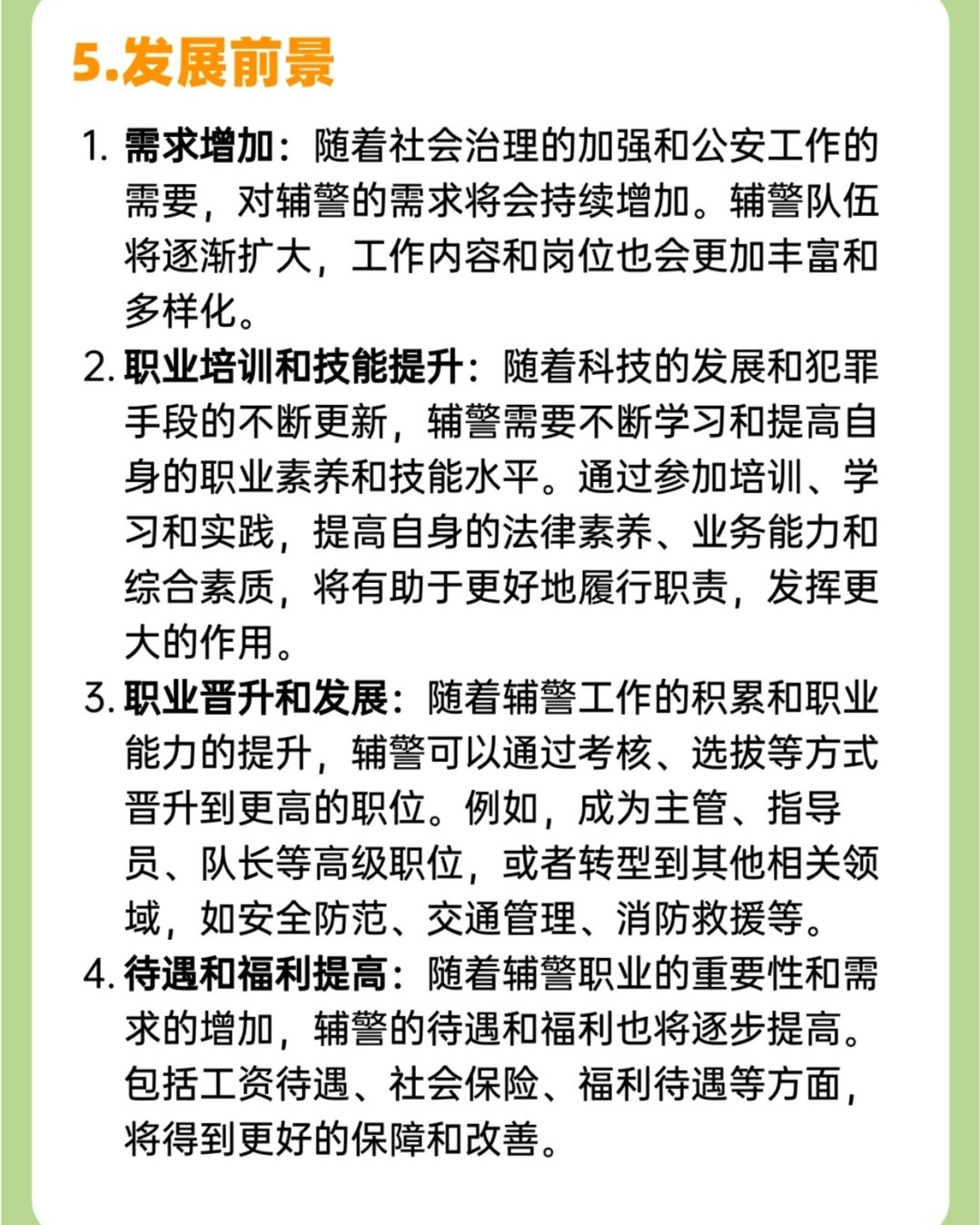 5.发展前景

1. 需求增加：随着社会治理的加强和公安工作的需要，对辅警的需求将会持续增加。辅警队伍将逐渐扩大，工作内容和岗位也会更加丰富和多样化。

2. 职业培训和技能提升：随着科技的发展和犯罪手段的不断更新，辅警需要不断学习和提高自身的职业素养和技能水平。通过参加培训、学习和实践，提高自身的法律素养、业务能力和综合素质，将有助于更好地履行职责，发挥更大的作用。

3. 职业晋升和发展：随着辅警工作的积累和职业能力的提升，辅警可以通过考核、选拔等方式晋升到更高的职位。例如，成为主管、指导员、队长等高级职位，或者转型到其他相关领域，如安全防范、交通管理、消防救援等。

4. 待遇和福利提高：随着辅警职业的重要性和需求的增加，辅警的待遇和福利也将逐步提高。包括工资待遇、社会保险、福利待遇等方面，将得到更好的保障和改善。